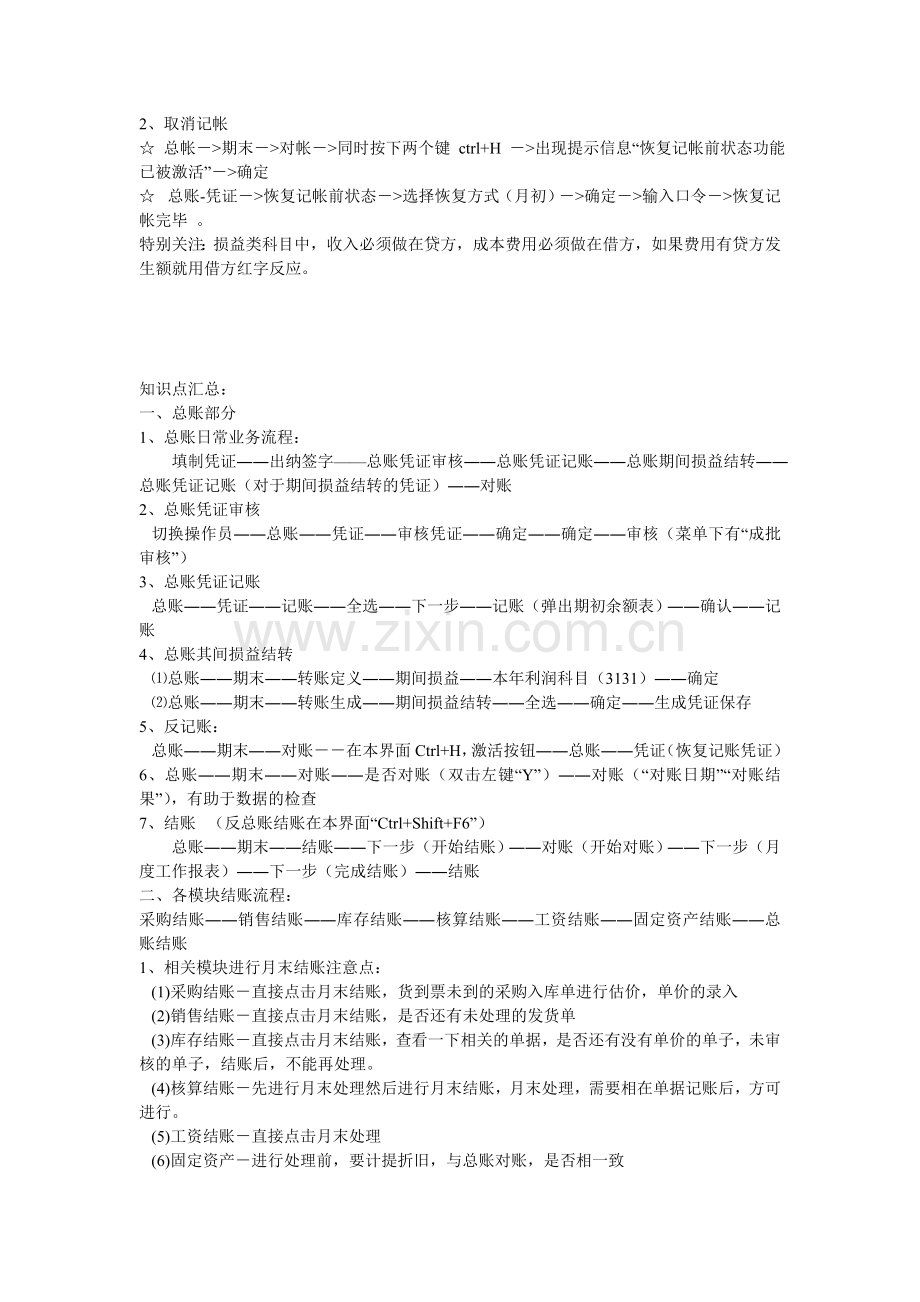 2、取消记帐

☆ 总帐－>期末－>对帐－>同时按下两个键 ctrl+H －>出现提示信息“恢复记帐前状态功能已被激活”－>确定

☆ 总账-凭证－>恢复记帐前状态－>选择恢复方式（月初）－>确定－>输入口令－>恢复记帐完毕 。

特别关注：损益类科目中，收入必须做在贷方，成本费用必须做在借方，如果费用有贷方发生额就用借方红字反应。

知识点汇总：

一、总账部分

1、总账日常业务流程：

填制凭证——出纳签字——总账凭证审核——总账凭证记账——总账期间损益结转——总账凭证记账（对于期间损益结转的凭证）——对账

2、总账凭证审核

切换操作员——总账——凭证——审核凭证——确定——确定——审核（菜单下有“成批审核”）

3、总账凭证记账

总账——凭证——记账——全选——下一步——记账（弹出期初余额表）——确认——记账

4、总账其间损益结转

⑴总账——期末——转账定义——期间损益——本年利润科目（3131）——确定

⑵总账——期末——转账生成——期间损益结转——全选——确定——生成凭证保存

5、反记账：

总账——期末——对账－－在本界面Ctrl+H，激活按钮——总账——凭证（恢复记账凭证）

6、总账——期末——对账——是否对账（双击左键“Y”）——对账（“对账日期”“对账结果”），有助于数据的检查

7、结账 （反总账结账在本界面“Ctrl+Shift+F6”）

总账——期末——结账——下一步（开始结账）——对账（开始对账）——下一步（月度工作报表）——下一步（完成结账）——结账

二、各模块结账流程：

采购结账——销售结账——库存结账——核算结账——工资结账——固定资产结账——总账结账

1、相关模块进行月末结账注意点：

(1)采购结账－直接点击月末结账，货到票未到的采购入库单进行估价，单价的录入

(2)销售结账－直接点击月末结账，是否还有未处理的发货单

(3)库存结账－直接点击月末结账，查看一下相关的单据，是否还有没有单价的单子，未审核的单子，结账后，不能再处理。

(4)核算结账－先进行月末处理然后进行月末结账，月末处理，需要相在单据记账后，方可进行。

(5)工资结账－直接点击月末处理

(6)固定资产－进行处理前，要计提折旧，与总账对账，是否相一致

www.zixin.com.cn